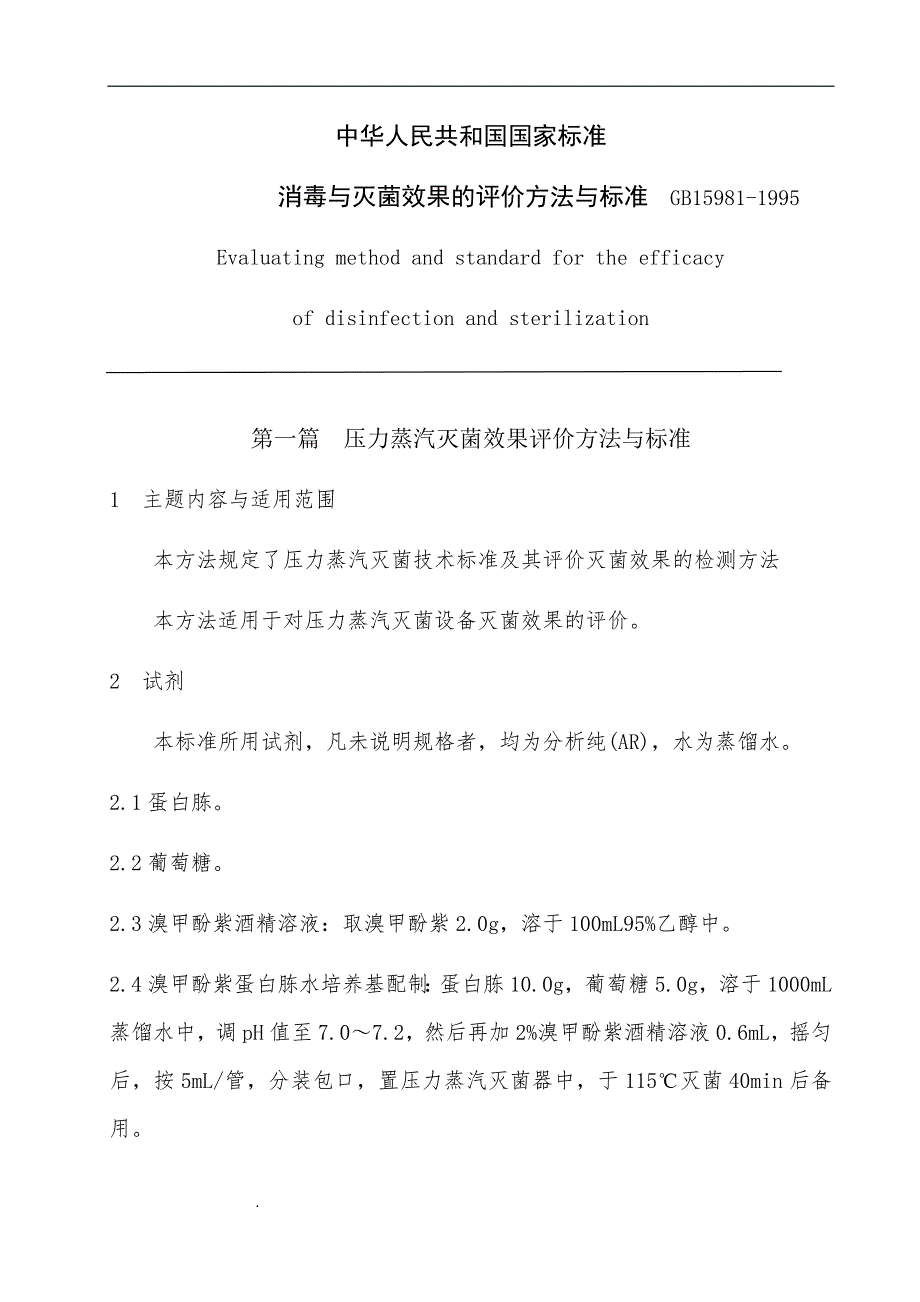 中华人民共和国国家标准

消毒与灭菌效果的评价方法与标准 GB15981-1995

Evaluating method and standard for the efficacy of disinfection and sterilization

第一篇 压力蒸汽灭菌效果评价方法与标准

1 主题内容与适用范围

本方法规定了压力蒸汽灭菌技术标准及其评价灭菌效果的检测方法

本方法适用于对压力蒸汽灭菌设备灭菌效果的评价。

2 试剂

本标准所用试剂，凡未说明规格者，均为分析纯(AR)，水为蒸馏水。

2.1 蛋白胨。

2.2 葡萄糖。

2.3 溴甲酚紫酒精溶液：取溴甲酚紫 2.0g，溶于 100mL95%乙醇中。

2.4 溴甲酚紫蛋白胨水培养基配制：蛋白胨 10.0g，葡萄糖 5.0g，溶于 1000mL 蒸馏水中，调 pH 值至 7.0～7.2，然后再加 2%溴甲酚紫酒精溶液 0.6mL，摇匀后，按 5mL/管，分装包口，置压力蒸汽灭菌器中，于 115℃灭菌 40min 后备用。

.